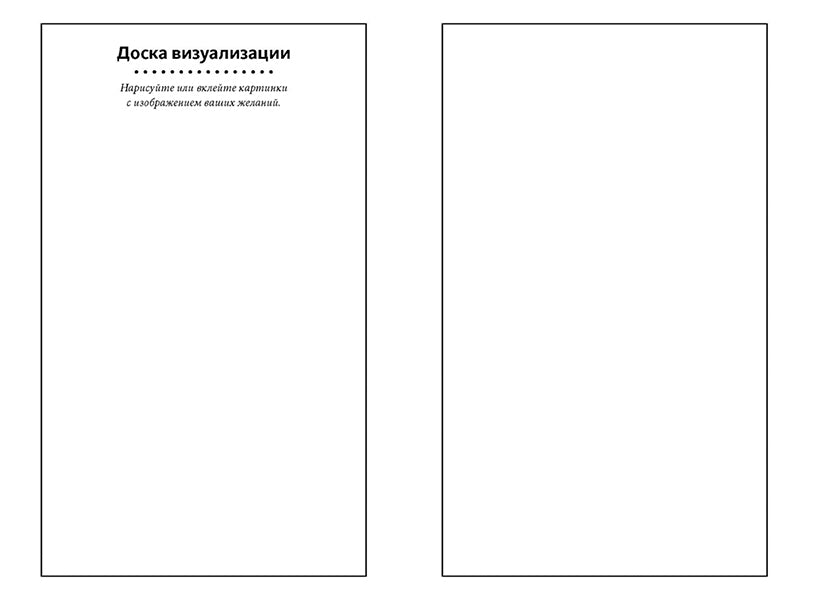 Доска визуализации

Нарисуйте или вклейте картинки с изображением ваших желаний.